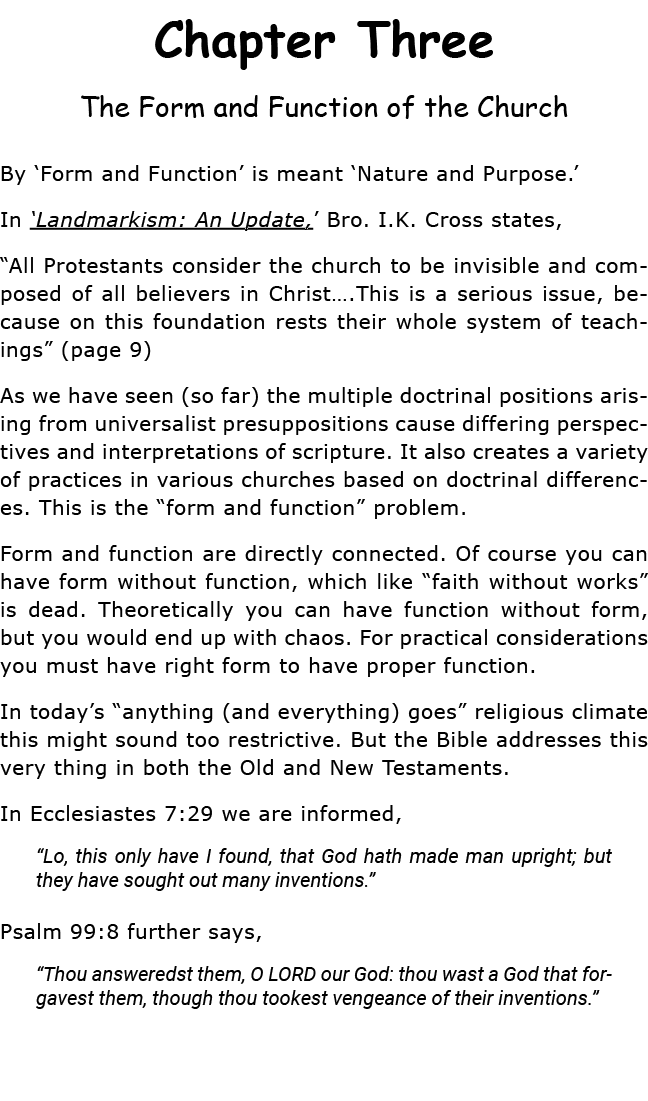 Chapter Three

The Form and Function of the Church

By ‘Form and Function’ is meant ‘Nature and Purpose.’

In ‘Landmarkism: An Update,’ Bro. I.K. Cross states,

“All Protestants consider the church to be invisible and composed of all believers in Christ….This is a serious issue, because on this foundation rests their whole system of teachings” (page 9)

As we have seen (so far) the multiple doctrinal positions arising from universalist presuppositions cause differing perspectives and interpretations of scripture. It also creates a variety of practices in various churches based on doctrinal differences. This is the “form and function” problem.

Form and function are directly connected. Of course you can have form without function, which like “faith without works” is dead. Theoretically you can have function without form, but you would end up with chaos. For practical considerations you must have right form to have proper function.

In today’s “anything (and everything) goes” religious climate this might sound too restrictive. But the Bible addresses this very thing in both the Old and New Testaments.

In Ecclesiastes 7:29 we are informed,

“Lo, this only have I found, that God hath made man upright; but they have sought out many inventions.”

Psalm 99:8 further says,

“Thou answeredst them, O LORD our God: thou wast a God that forgavest them, though thou tookest vengeance of their inventions.”